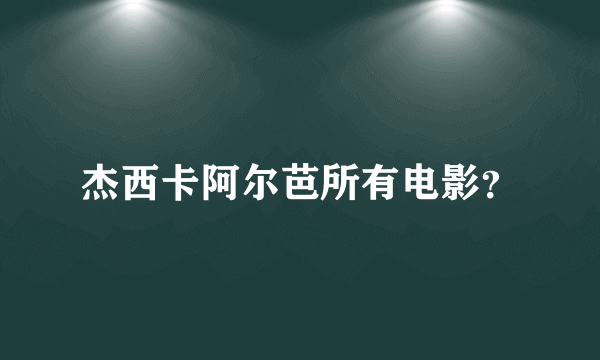 杰西卡阿尔芭所有电影?